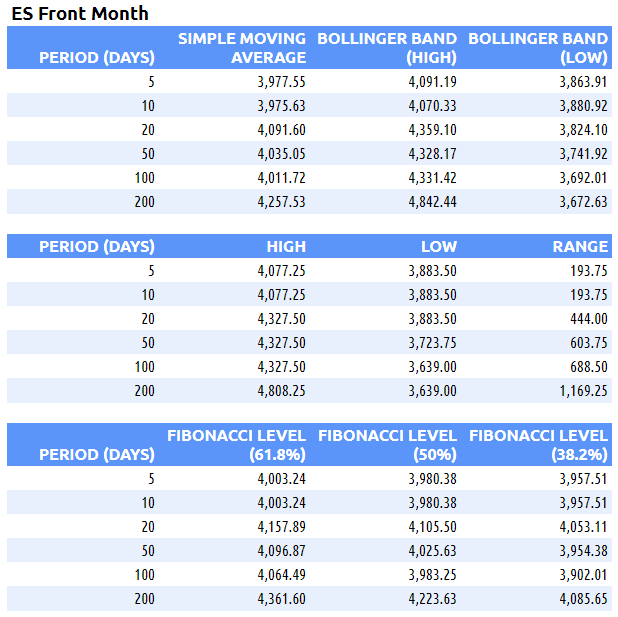 ES Front Month

| PERIOD (DAYS) | SIMPLE MOVING AVERAGE | BOLLINGER BAND (HIGH) | BOLLINGER BAND (LOW) |
|---|---|---|---|
| 5 | 3,977.55 | 4,091.19 | 3,863.91 |
| 10 | 3,975.63 | 4,070.33 | 3,880.92 |
| 20 | 4,091.60 | 4,359.10 | 3,824.10 |
| 50 | 4,035.05 | 4,328.17 | 3,741.92 |
| 100 | 4,011.72 | 4,331.42 | 3,692.01 |
| 200 | 4,257.53 | 4,842.44 | 3,672.63 |

| PERIOD (DAYS) | HIGH | LOW | RANGE |
|---|---|---|---|
| 5 | 4,077.25 | 3,883.50 | 193.75 |
| 10 | 4,077.25 | 3,883.50 | 193.75 |
| 20 | 4,327.50 | 3,883.50 | 444.00 |
| 50 | 4,327.50 | 3,723.75 | 603.75 |
| 100 | 4,327.50 | 3,639.00 | 688.50 |
| 200 | 4,808.25 | 3,639.00 | 1,169.25 |

| PERIOD (DAYS) | FIBONACCI LEVEL (61.8%) | FIBONACCI LEVEL (50%) | FIBONACCI LEVEL (38.2%) |
|---|---|---|---|
| 5 | 4,003.24 | 3,980.38 | 3,957.51 |
| 10 | 4,003.24 | 3,980.38 | 3,957.51 |
| 20 | 4,157.89 | 4,105.50 | 4,053.11 |
| 50 | 4,096.87 | 4,025.63 | 3,954.38 |
| 100 | 4,064.49 | 3,983.25 | 3,902.01 |
| 200 | 4,361.60 | 4,223.63 | 4,085.65 |